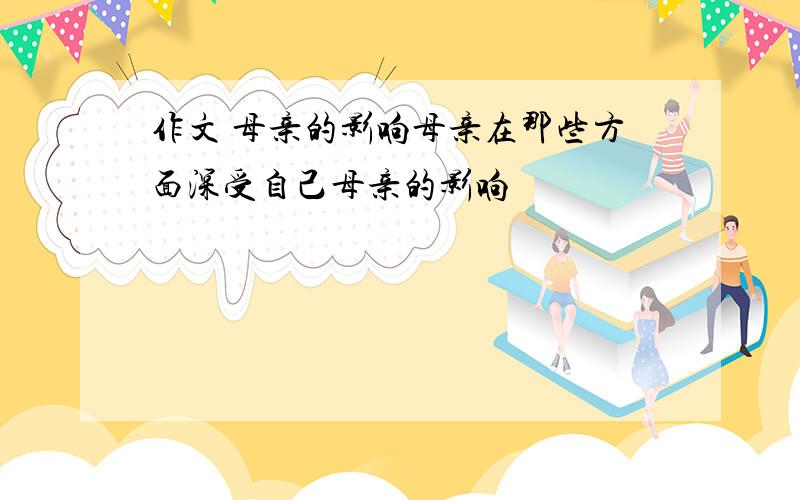 作文 母亲的影响母亲在那些方面深受自己母亲的影响